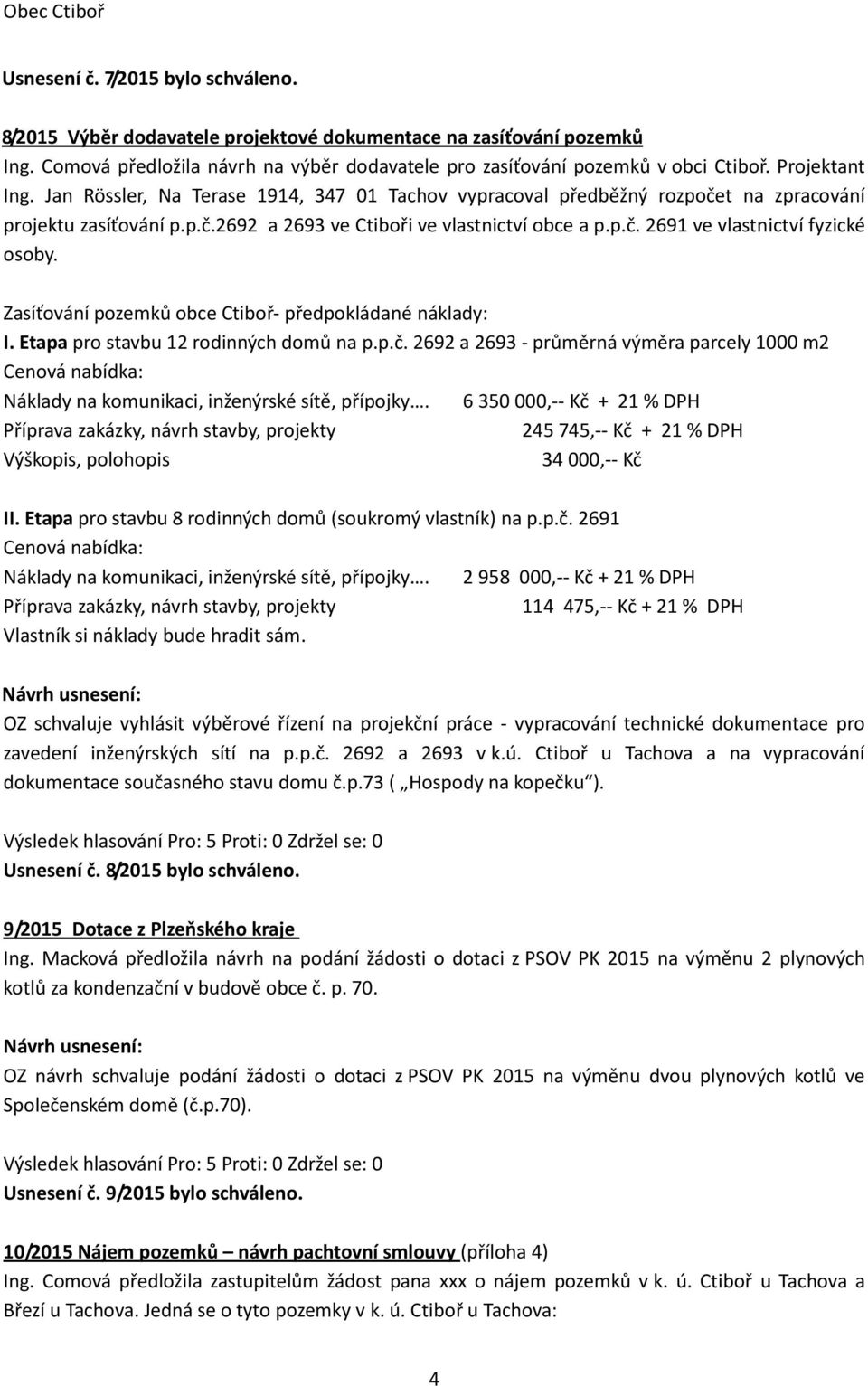 Obec Ctiboř

Usnesení č. 7/2015 bylo schváleno.

8/2015 Výběr dodavatele projektové dokumentace na zasíťování pozemků
Ing. Comová předložila návrh na výběr dodavatele pro zasíťování pozemků v obci Ctiboř. Projektant Ing. Jan Rössler, Na Terase 1914, 347 01 Tachov vypracoval předběžný rozpočet na zpracování projektu zasíťování p.p.č.2692 a 2693 ve Ctiboři ve vlastnictví obce a p.p.č. 2691 ve vlastnictví fyzické osoby.

Zasíťování pozemků obce Ctiboř- předpokládané náklady:
I. Etapa pro stavbu 12 rodinných domů na p.p.č. 2692 a 2693 - průměrná výměra parcely 1000 m2
Cenová nabídka:
Náklady na komunikaci, inženýrské sítě, přípojky…. 6 350 000,-- Kč + 21 % DPH
Příprava zakázky, návrh stavby, projekty 245 745,-- Kč + 21 % DPH
Výškopis, polohopis 34 000,-- Kč

II. Etapa pro stavbu 8 rodinných domů (soukromý vlastník) na p.p.č. 2691
Cenová nabídka:
Náklady na komunikaci, inženýrské sítě, přípojky…. 2 958 000,-- Kč + 21 % DPH
Příprava zakázky, návrh stavby, projekty 114 475,-- Kč + 21 % DPH
Vlastník si náklady bude hradit sám.

Návrh usnesení:
OZ schvaluje vyhlásit výběrové řízení na projekční práce - vypracování technické dokumentace pro zavedení inženýrských sítí na p.p.č. 2692 a 2693 v k.ú. Ctiboř u Tachova a na vypracování dokumentace současného stavu domu č.p.73 ( „Hospody na kopečku“).

Výsledek hlasování Pro: 5 Proti: 0 Zdržel se: 0
Usnesení č. 8/2015 bylo schváleno.

9/2015 Dotace z Plzeňského kraje
Ing. Macková předložila návrh na podání žádosti o dotaci z PSOV PK 2015 na výměnu 2 plynových kotlů za kondenzační v budově obce č. p. 70.

Návrh usnesení:
OZ návrh schvaluje podání žádosti o dotaci z PSOV PK 2015 na výměnu dvou plynových kotlů ve Společenském domě (č.p.70).

Výsledek hlasování Pro: 5 Proti: 0 Zdržel se: 0
Usnesení č. 9/2015 bylo schváleno.

10/2015 Nájem pozemků – návrh pachtovní smlouvy (příloha 4)
Ing. Comová předložila zastupitelům žádost pana xxx o nájem pozemků v k. ú. Ctiboř u Tachova a Březí u Tachova. Jedná se o tyto pozemky v k. ú. Ctiboř u Tachova:

4